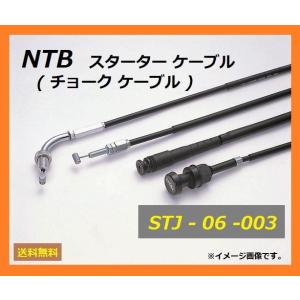 NTB スターター ケーブル
( チョーク ケーブル )

STJ - 06 -003

送料無料

※イメージ画像です。